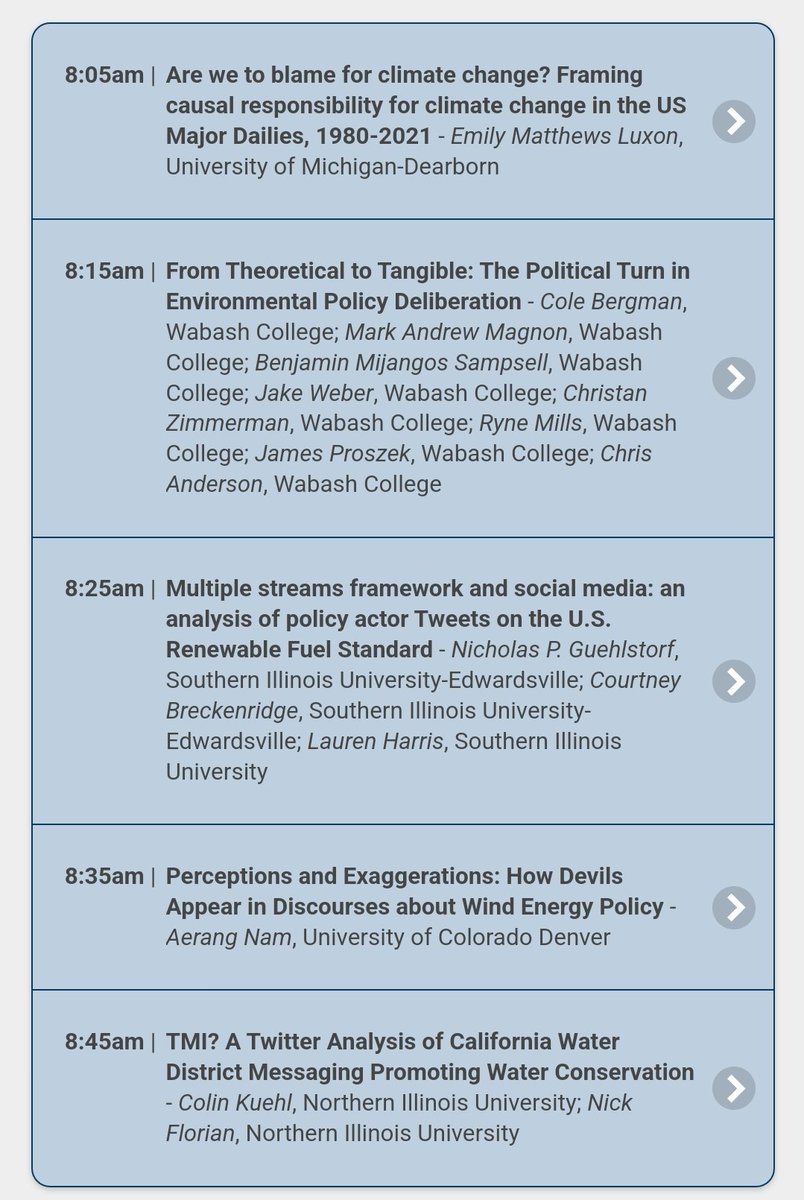 8:05am | Are we to blame for climate change? Framing causal responsibility for climate change in the US Major Dailies, 1980-2021 - Emily Matthews Luxon, University of Michigan-Dearborn

8:15am | From Theoretical to Tangible: The Political Turn in Environmental Policy Deliberation - Cole Bergman, Wabash College; Mark Andrew Magnon, Wabash College; Benjamin Mijangos Sampsell, Wabash College; Jake Weber, Wabash College; Christan Zimmerman, Wabash College; Ryne Mills, Wabash College; James Proszek, Wabash College; Chris Anderson, Wabash College

8:25am | Multiple streams framework and social media: an analysis of policy actor Tweets on the U.S. Renewable Fuel Standard - Nicholas P. Guehlstorf, Southern Illinois University-Edwardsville; Courtney Breckenridge, Southern Illinois University-Edwardsville; Lauren Harris, Southern Illinois University

8:35am | Perceptions and Exaggerations: How Devils Appear in Discourses about Wind Energy Policy - Aerang Nam, University of Colorado Denver

8:45am | TMI? A Twitter Analysis of California Water District Messaging Promoting Water Conservation - Colin Kuehl, Northern Illinois University; Nick Florian, Northern Illinois University